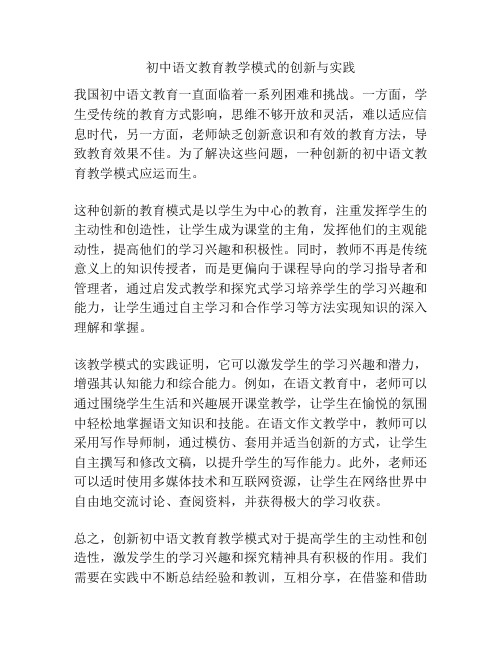 初中语文教育教学模式的创新与实践

我国初中语文教育一直面临着一系列困难和挑战。一方面，学生受传统的教育方式影响，思维不够开放和灵活，难以适应信息时代，另一方面，老师缺乏创新意识和有效的教育方法，导致教育效果不佳。为了解决这些问题，一种创新的初中语文教育教学模式应运而生。

这种创新的教育模式是以学生为中心的教育，注重发挥学生的主动性和创造性，让学生成为课堂的主角，发挥他们的主观能动性，提高他们的学习兴趣和积极性。同时，教师不再是传统意义上的知识传授者，而是更偏向于课程导向的学习指导者和管理者，通过启发式教学和探究式学习培养学生的学习兴趣和能力，让学生通过自主学习和合作学习等方法实现知识的深入理解和掌握。

该教学模式的实践证明，它可以激发学生的学习兴趣和潜力，增强其认知能力和综合能力。例如，在语文教育中，老师可以通过围绕学生生活和兴趣展开课堂教学，让学生在愉悦的氛围中轻松地掌握语文知识和技能。在语文作文教学中，教师可以采用写作导师制，通过模仿、套用并适当创新的方式，让学生自主撰写和修改文稿，以提升学生的写作能力。此外，老师还可以适时使用多媒体技术和互联网资源，让学生在网络世界中自由地交流讨论、查阅资料，并获得极大的学习收获。

总之，创新初中语文教育教学模式对于提高学生的主动性和创造性，激发学生的学习兴趣和探究精神具有积极的作用。我们需要在实践中不断总结经验和教训，互相分享，在借鉴和借助